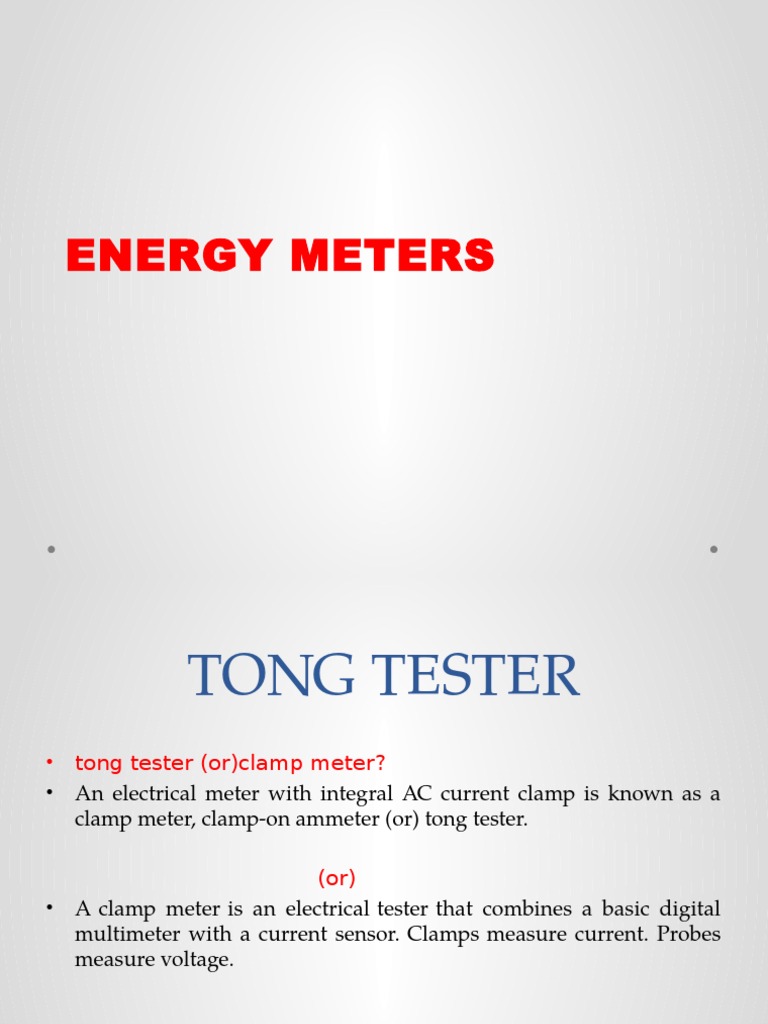 ENERGY METERS

TONG TESTER

• tong tester (or)clamp meter?
• An electrical meter with integral AC current clamp is known as a clamp meter, clamp-on ammeter (or) tong tester.

(or)

• A clamp meter is an electrical tester that combines a basic digital multimeter with a current sensor. Clamps measure current. Probes measure voltage.